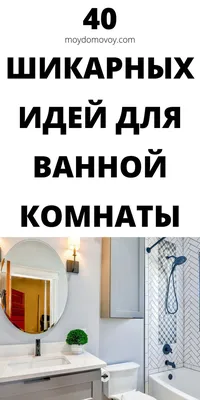 40
moydomovoy.com
ШИКАРНЫХ ИДЕЙ ДЛЯ ВАННОЙ КОМНАТЫ